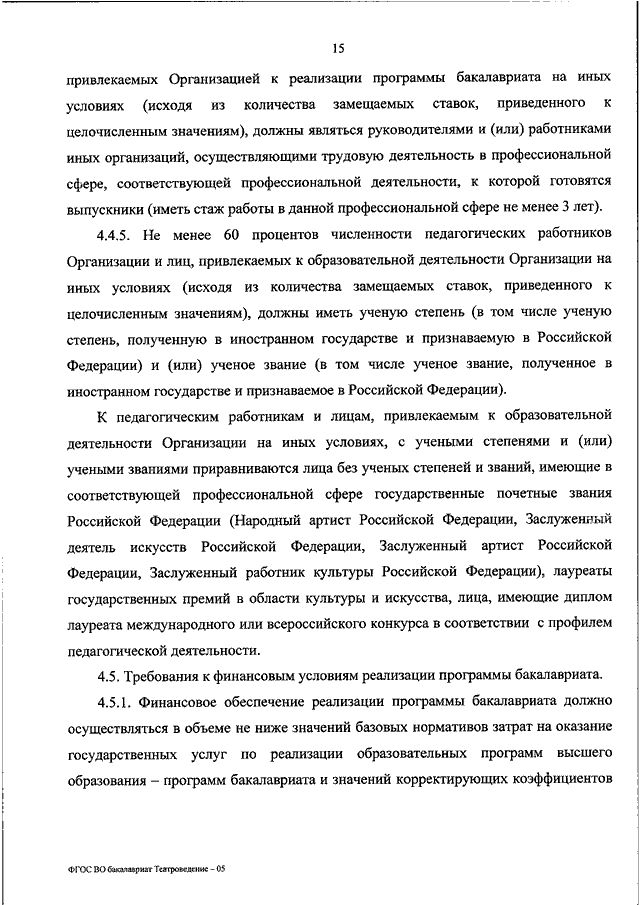 15

привлекаемых Организацией к реализации программы бакалавриата на иных условиях (исходя из количества замещаемых ставок, приведенного к целочисленным значениям), должны являться руководителями и (или) работниками иных организаций, осуществляющими трудовую деятельность в профессиональной сфере, соответствующей профессиональной деятельности, к которой готовятся выпускники (иметь стаж работы в данной профессиональной сфере не менее 3 лет).

4.4.5. Не менее 60 процентов численности педагогических работников Организации и лиц, привлекаемых к образовательной деятельности Организации на иных условиях (исходя из количества замещаемых ставок, приведенного к целочисленным значениям), должны иметь ученую степень (в том числе ученую степень, полученную в иностранном государстве и признаваемую в Российской Федерации) и (или) ученое звание (в том числе ученое звание, полученное в иностранном государстве и признаваемое в Российской Федерации).

К педагогическим работникам и лицам, привлекаемым к образовательной деятельности Организации на иных условиях, с учеными степенями и (или) учеными званиями приравниваются лица без ученых степеней и званий, имеющие в соответствующей профессиональной сфере государственные почетные звания Российской Федерации (Народный артист Российской Федерации, Заслуженный деятель искусств Российской Федерации, Заслуженный артист Российской Федерации, Заслуженный работник культуры Российской Федерации), лауреаты государственных премий в области культуры и искусства, лица, имеющие диплом лауреата международного или всероссийского конкурса в соответствии с профилем педагогической деятельности.

4.5. Требования к финансовым условиям реализации программы бакалавриата.

4.5.1. Финансовое обеспечение реализации программы бакалавриата должно осуществляться в объеме не ниже значений базовых нормативов затрат на оказание государственных услуг по реализации образовательных программ высшего образования – программ бакалавриата и значений корректирующих коэффициентов

ФГОС ВО бакалавриат Театроведение – 05